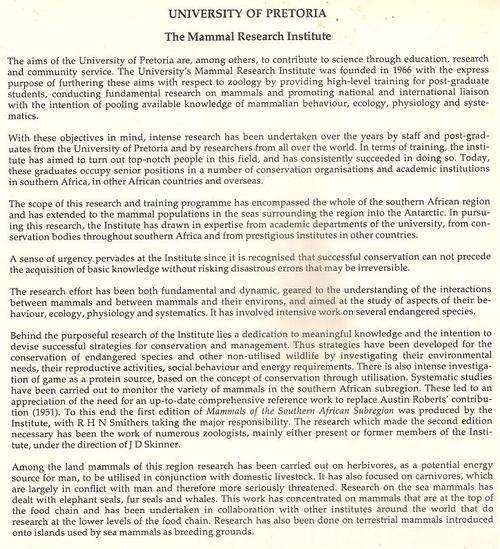 UNIVERSITY OF PRETORIA

The Mammal Research Institute

The aims of the University of Pretoria are, among others, to contribute to science through education, research and community service. The University's Mammal Research Institute was founded in 1966 with the express purpose of furthering these aims with respect to zoology by providing high-level training for post-graduate students, conducting fundamental research on mammals and promoting national and international liaison with the intention of pooling available knowledge of mammalian behaviour, ecology, physiology and systematics.

With these objectives in mind, intense research has been undertaken over the years by staff and post-graduates from the University of Pretoria and by researchers from all over the world. In terms of training, the institute has aimed to turn out top-notch people in this field, and has consistently succeeded in doing so. Today, these graduates occupy senior positions in a number of conservation organisations and academic institutions in southern Africa, in other African countries and overseas.

The scope of this research and training programme has encompassed the whole of the southern African region and has extended to the mammal populations in the seas surrounding the region into the Antarctic. In pursuing this research, the Institute has drawn in expertise from academic departments of the university, from conservation bodies throughout southern Africa and from prestigious institutes in other countries.

A sense of urgency pervades at the Institute since it is recognised that successful conservation can not precede the acquisition of basic knowledge without risking disastrous errors that may be irreversible.

The research effort has been both fundamental and dynamic, geared to the understanding of the interactions between mammals and between mammals and their environs, and aimed at the study of aspects of their behaviour, ecology, physiology and systematics. It has involved intensive work on several endangered species.

Behind the purposeful research of the Institute lies a dedication to meaningful knowledge and the intention to devise successful strategies for conservation and management. Thus strategies have been developed for the conservation of endangered species and other non-utilised wildlife by investigating their environmental needs, their reproductive activities, social behaviour and energy requirements. There is also intense investigation of game as a protein source, based on the concept of conservation through utilisation. Systematic studies have been carried out to monitor the variety of mammals in the southern African subregion. These led to an appreciation of the need for an up-to-date comprehensive reference work to replace Austin Roberts' contribution (1951). To this end the first edition of Mammals of the Southern African Subregion was produced by the Institute, with R H N Smithers taking the major responsibility. The research which made the second edition necessary has been the work of numerous zoologists, mainly either present or former members of the Institute, under the direction of J D Skinner.

Among the land mammals of this region research has been carried out on herbivores, as a potential energy source for man, to be utilised in conjunction with domestic livestock. It has also focused on carnivores, which are largely in conflict with man and therefore more seriously threatened. Research on the sea mammals has dealt with elephant seals, fur seals and whales. This work has concentrated on mammals that are at the top of the food chain and has been undertaken in collaboration with other institutes around the world that do research at the lower levels of the food chain. Research has also been done on terrestrial mammals introduced onto islands used by sea mammals as breeding grounds.